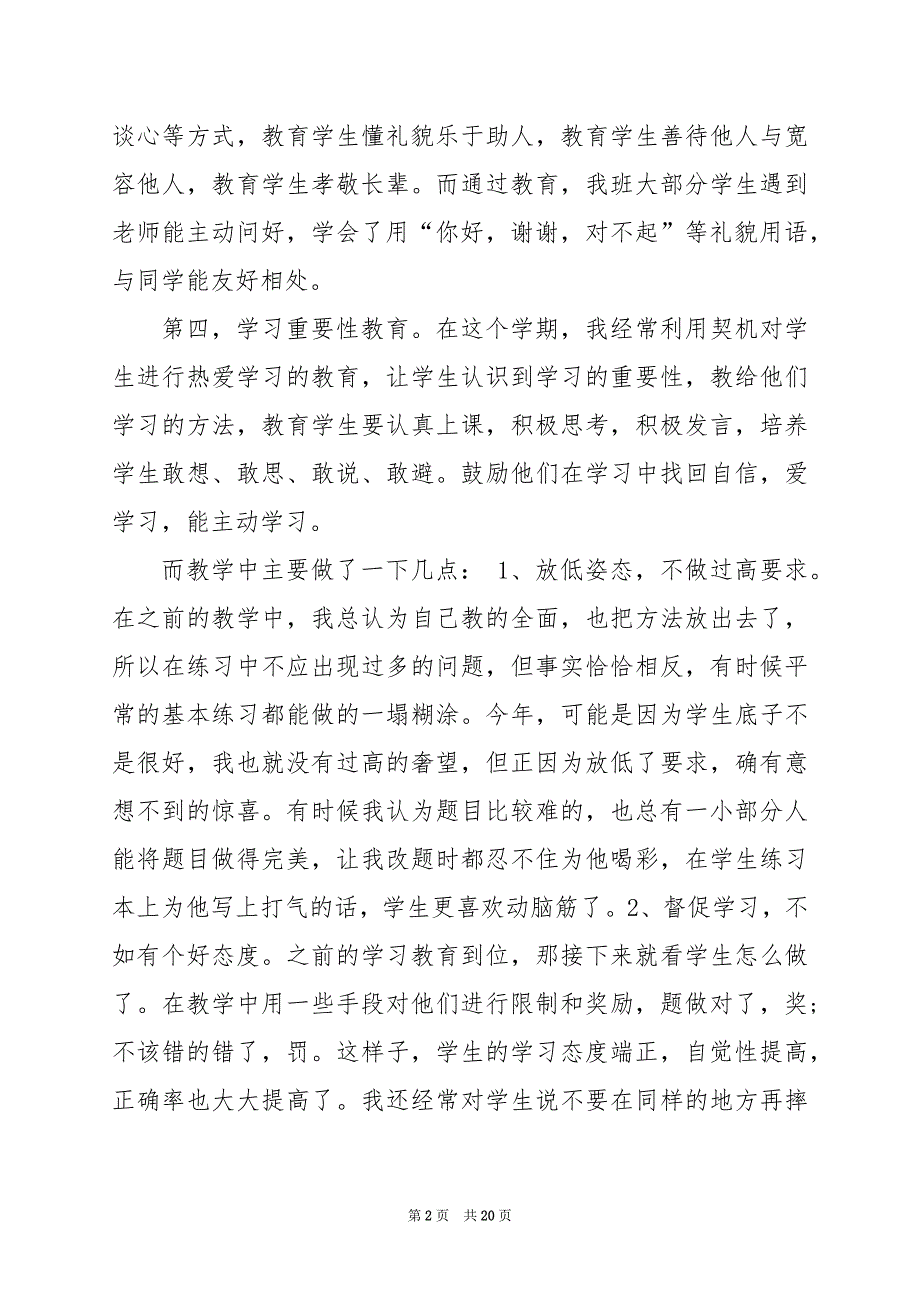 谈心等方式，教育学生懂礼貌乐于助人，教育学生善待他人与宽容他人，教育学生孝敬长辈。而通过教育，我班大部分学生遇到老师能主动问好，学会了用“你好，谢谢，对不起”等礼貌用语，与同学能友好相处。

第四，学习重要性教育。在这个学期，我经常利用契机对学生进行热爱学习的教育，让学生认识到学习的重要性，教给他们学习的方法，教育学生要认真上课，积极思考，积极发言，培养学生敢想、敢思、敢说、敢避。鼓励他们在学习中找回自信，爱学习，能主动学习。

而教学中主要做了一下几点： 1、放低姿态，不做过高要求。在之前的教学中，我总认为自己教的全面，也把方法放出去了，所以在练习中不应出现过多的问题，但事实恰恰相反，有时候平常的基本练习都能做的一塌糊涂。今年，可能是因为学生底子不是很好，我也就没有过高的奢望，但正因为放低了要求，确有意想不到的惊喜。有时候我认为题目比较难的，也总有一小部分人能将题目做得完美，让我改题时都忍不住为他喝彩，在学生练习本上为他写上打气的话，学生更喜欢动脑筋了。2、督促学习，不如有个好态度。之前的学习教育到位，那接下来就看学生怎么做了。在教学中用一些手段对他们进行限制和奖励，题做对了，奖；不该错的错了，罚。这样子，学生的学习态度端正，自觉性提高，正确率也大大提高了。我还经常对学生说不要在同样的地方再摔

第 2 页　共 20 页